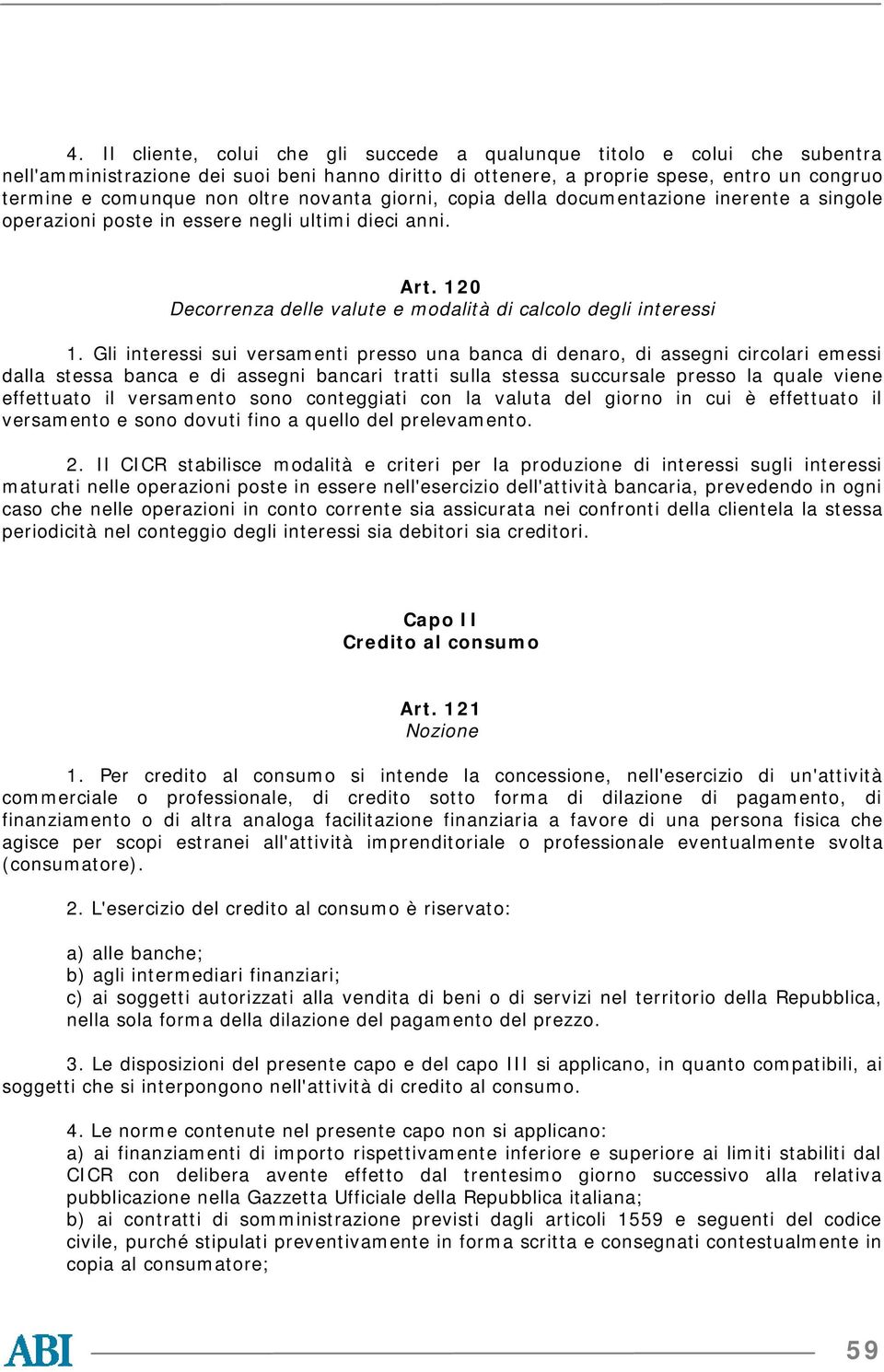 4. Il cliente, colui che gli succede a qualunque titolo e colui che subentra nell'amministrazione dei suoi beni hanno diritto di ottenere, a proprie spese, entro un congruo termine e comunque non oltre novanta giorni, copia della documentazione inerente a singole operazioni poste in essere negli ultimi dieci anni.

Art. 120
Decorrenza delle valute e modalità di calcolo degli interessi

1. Gli interessi sui versamenti presso una banca di denaro, di assegni circolari emessi dalla stessa banca e di assegni bancari tratti sulla stessa succursale presso la quale viene effettuato il versamento sono conteggiati con la valuta del giorno in cui è effettuato il versamento e sono dovuti fino a quello del prelevamento.

2. Il CICR stabilisce modalità e criteri per la produzione di interessi sugli interessi maturati nelle operazioni poste in essere nell'esercizio dell'attività bancaria, prevedendo in ogni caso che nelle operazioni in conto corrente sia assicurata nei confronti della clientela la stessa periodicità nel conteggio degli interessi sia debitori sia creditori.

Capo II
Credito al consumo

Art. 121
Nozione

1. Per credito al consumo si intende la concessione, nell'esercizio di un'attività commerciale o professionale, di credito sotto forma di dilazione di pagamento, di finanziamento o di altra analoga facilitazione finanziaria a favore di una persona fisica che agisce per scopi estranei all'attività imprenditoriale o professionale eventualmente svolta (consumatore).

2. L'esercizio del credito al consumo è riservato:

a) alle banche;
b) agli intermediari finanziari;
c) ai soggetti autorizzati alla vendita di beni o di servizi nel territorio della Repubblica, nella sola forma della dilazione del pagamento del prezzo.

3. Le disposizioni del presente capo e del capo III si applicano, in quanto compatibili, ai soggetti che si interpongono nell'attività di credito al consumo.

4. Le norme contenute nel presente capo non si applicano:
a) ai finanziamenti di importo rispettivamente inferiore e superiore ai limiti stabiliti dal CICR con delibera avente effetto dal trentesimo giorno successivo alla relativa pubblicazione nella Gazzetta Ufficiale della Repubblica italiana;
b) ai contratti di somministrazione previsti dagli articoli 1559 e seguenti del codice civile, purché stipulati preventivamente in forma scritta e consegnati contestualmente in copia al consumatore;

ABI

59